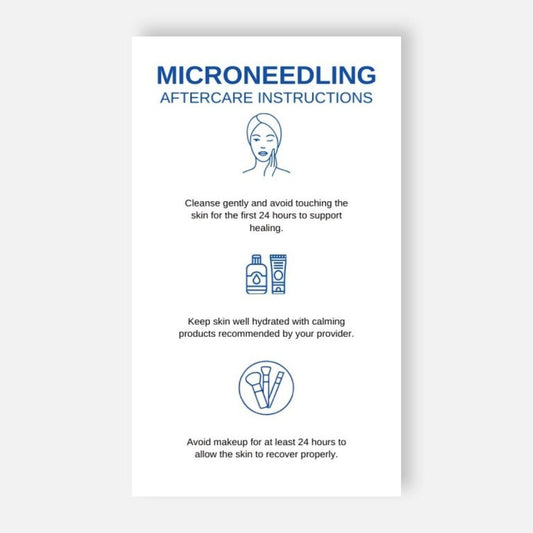 MICRONEEDLING
AFTERCARE INSTRUCTIONS

Cleanse gently and avoid touching the skin for the first 24 hours to support healing.

Keep skin well hydrated with calming products recommended by your provider.

Avoid makeup for at least 24 hours to allow the skin to recover properly.